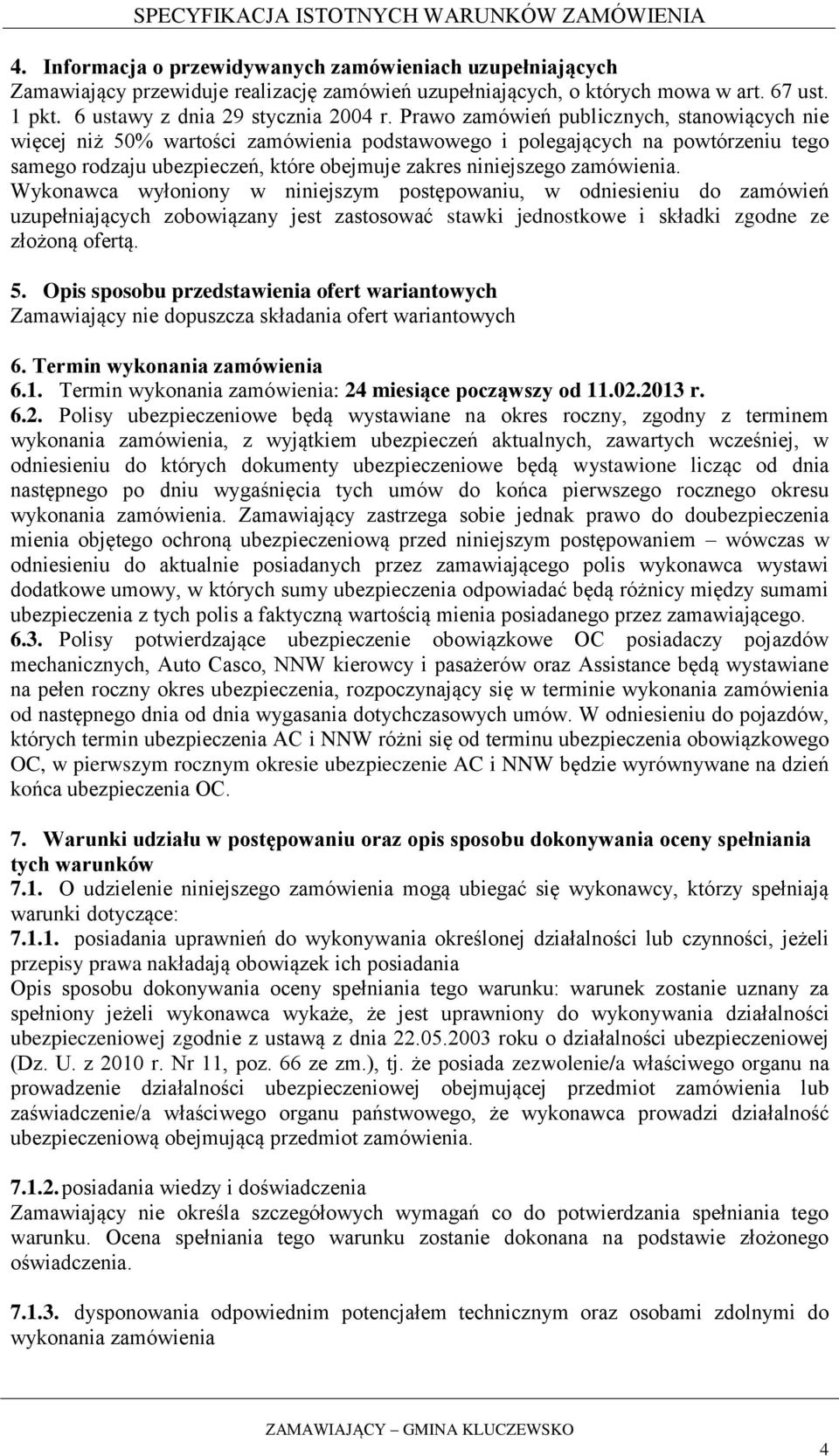 SPECYFIKACJA ISTOTNYCH WARUNKÓW ZAMÓWIENIA

4. Informacja o przewidywanych zamówieniach uzupełniających
Zamawiający przewiduje realizację zamówień uzupełniających, o których mowa w art. 67 ust. 1 pkt. 6 ustawy z dnia 29 stycznia 2004 r. Prawo zamówień publicznych, stanowiących nie więcej niż 50% wartości zamówienia podstawowego i polegających na powtórzeniu tego samego rodzaju ubezpieczeń, które obejmuje zakres niniejszego zamówienia. Wykonawca wyłoniony w niniejszym postępowaniu, w odniesieniu do zamówień uzupełniających zobowiązany jest zastosować stawki jednostkowe i składki zgodne ze złożoną ofertą.

5. Opis sposobu przedstawienia ofert wariantowych
Zamawiający nie dopuszcza składania ofert wariantowych

6. Termin wykonania zamówienia
6.1. Termin wykonania zamówienia: 24 miesiące począwszy od 11.02.2013 r.
6.2. Polisy ubezpieczeniowe będą wystawiane na okres roczny, zgodny z terminem wykonania zamówienia, z wyjątkiem ubezpieczeń aktualnych, zawartych wcześniej, w odniesieniu do których dokumenty ubezpieczeniowe będą wystawione licząc od dnia następnego po dniu wygaśnięcia tych umów do końca pierwszego rocznego okresu wykonania zamówienia. Zamawiający zastrzega sobie jednak prawo do doubezpieczenia mienia objętego ochroną ubezpieczeniową przed niniejszym postępowaniem – wówczas w odniesieniu do aktualnie posiadanych przez zamawiającego polis wykonawca wystawi dodatkowe umowy, w których sumy ubezpieczenia odpowiadać będą różnicy między sumami ubezpieczenia z tych polis a faktyczną wartością mienia posiadanego przez zamawiającego.
6.3. Polisy potwierdzające ubezpieczenie obowiązkowe OC posiadaczy pojazdów mechanicznych, Auto Casco, NNW kierowcy i pasażerów oraz Assistance będą wystawiane na pełen roczny okres ubezpieczenia, rozpoczynający się w terminie wykonania zamówienia od następnego dnia od dnia wygasania dotychczasowych umów. W odniesieniu do pojazdów, których termin ubezpieczenia AC i NNW różni się od terminu ubezpieczenia obowiązkowego OC, w pierwszym rocznym okresie ubezpieczenie AC i NNW będzie wyrównywane na dzień końca ubezpieczenia OC.

7. Warunki udziału w postępowaniu oraz opis sposobu dokonywania oceny spełniania tych warunków
7.1. O udzielenie niniejszego zamówienia mogą ubiegać się wykonawcy, którzy spełniają warunki dotyczące:
7.1.1. posiadania uprawnień do wykonywania określonej działalności lub czynności, jeżeli przepisy prawa nakładają obowiązek ich posiadania
Opis sposobu dokonywania oceny spełniania tego warunku: warunek zostanie uznany za spełniony jeżeli wykonawca wykaże, że jest uprawniony do wykonywania działalności ubezpieczeniowej zgodnie z ustawą z dnia 22.05.2003 roku o działalności ubezpieczeniowej (Dz. U. z 2010 r. Nr 11, poz. 66 ze zm.), tj. że posiada zezwolenie/a właściwego organu na prowadzenie działalności ubezpieczeniowej obejmującej przedmiot zamówienia lub zaświadczenie/a właściwego organu państwowego, że wykonawca prowadzi działalność ubezpieczeniową obejmującą przedmiot zamówienia.

7.1.2. posiadania wiedzy i doświadczenia
Zamawiający nie określa szczegółowych wymagań co do potwierdzania spełniania tego warunku. Ocena spełniania tego warunku zostanie dokonana na podstawie złożonego oświadczenia.

7.1.3. dysponowania odpowiednim potencjałem technicznym oraz osobami zdolnymi do wykonania zamówienia

ZAMAWIAJĄCY – GMINA KLUCZEWSKO

4